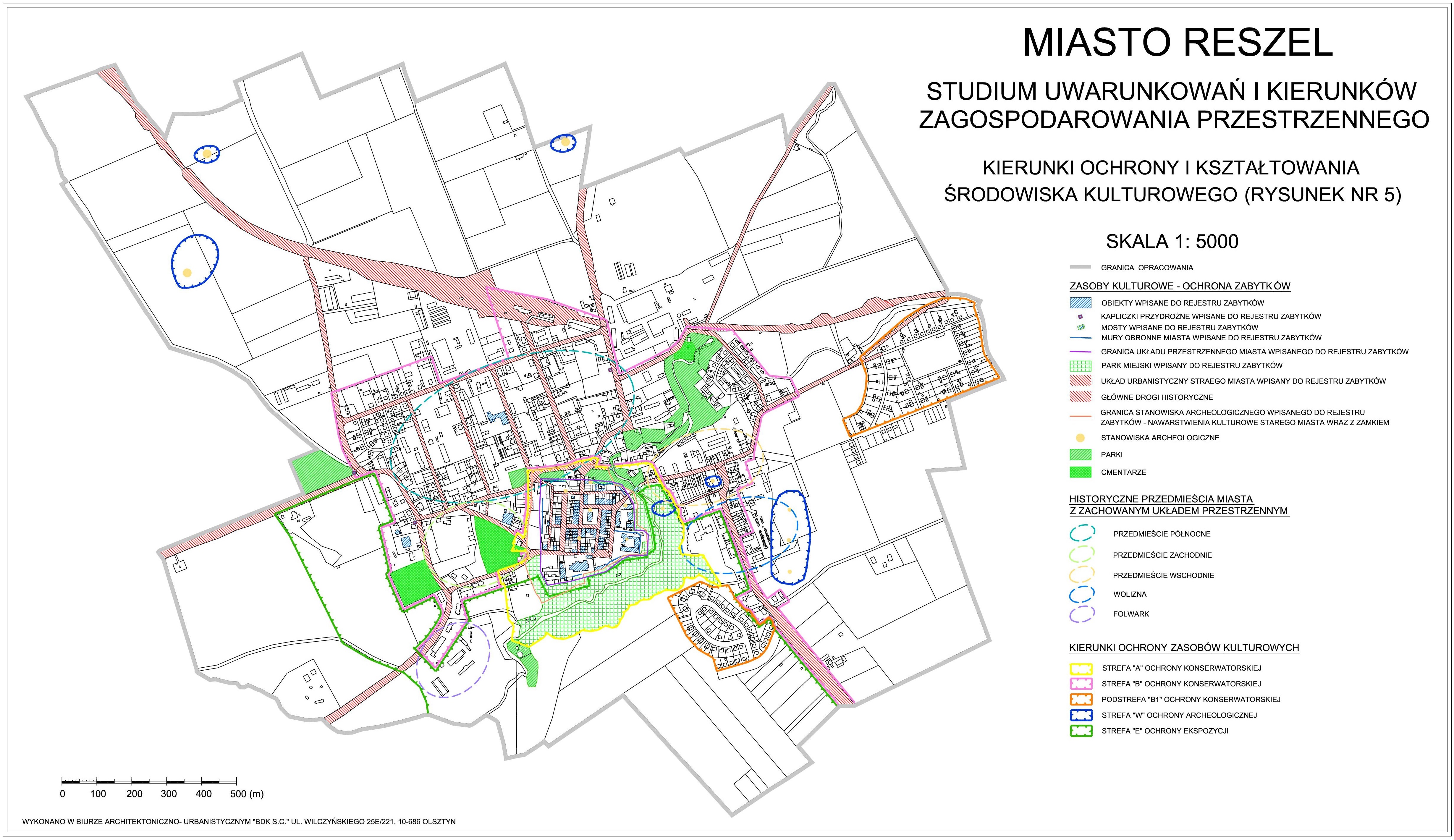 MIASTO RESZEL

STUDIUM UWARUNKOWAŃ I KIERUNKÓW ZAGOSPODAROWANIA PRZESTRZENNEGO

KIERUNKI OCHRONY I KSZTAŁTOWANIA ŚRODOWISKA KULTUROWEGO (RYSUNEK NR 5)

SKALA 1: 5000

GRANICA OPRACOWANIA

ZASOBY KULTUROWE - OCHRONA ZABYTKÓW

OBIEKTY WPISANE DO REJESTRU ZABYTKÓW
KAPLICZKI PRZYDROŻNE WPISANE DO REJESTRU ZABYTKÓW
MOSTY WPISANE DO REJESTRU ZABYTKÓW
MURY OBRONNE MIASTA WPISANE DO REJESTRU ZABYTKÓW
GRANICA UKŁADU PRZESTRZENNEGO MIASTA WPISANEGO DO REJESTRU ZABYTKÓW
PARK MIEJSKI WPISANY DO REJESTRU ZABYTKÓW
UKŁAD URBANISTYCZNY STRAEGO MIASTA WPISANY DO REJESTRU ZABYTKÓW
GŁÓWNE DROGI HISTORYCZNE
GRANICA STANOWISKA ARCHEOLOGICZNEGO WPISANEGO DO REJESTRU ZABYTKÓW - NAWARSTWIENIA KULTUROWE STAREGO MIASTA WRAZ Z ZAMKIEM
STANOWISKA ARCHEOLOGICZNE
PARKI
CMENTARZE

HISTORYCZNE PRZEDMIEŚCIA MIASTA Z ZACHOWANYM UKŁADEM PRZESTRZENNYM

PRZEDMIEŚCIE PÓŁNOCNE
PRZEDMIEŚCIE ZACHODNIE
PRZEDMIEŚCIE WSCHODNIE
WOLIZNA
FOLWARK

KIERUNKI OCHRONY ZASOBÓW KULTUROWYCH

STREFA "A" OCHRONY KONSERWATORSKIEJ
STREFA "B" OCHRONY KONSERWATORSKIEJ
PODSTREFA "B1" OCHRONY KONSERWATORSKIEJ
STREFA "W" OCHRONY ARCHEOLOGICZNEJ
STREFA "E" OCHRONY EKSPOZYCJI

0 100 200 300 400 500 (m)

WYKONANO W BIURZE ARCHITEKTONICZNO- URBANISTYCZNYM "BDK S.C." UL. WILCZYŃSKIEGO 25E/221, 10-686 OLSZTYN